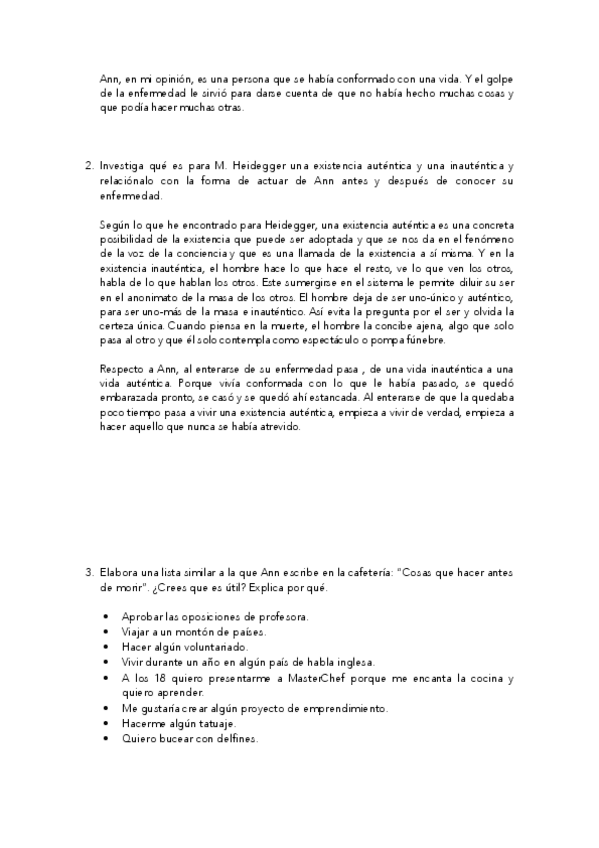 Ann, en mi opinión, es una persona que se había conformado con una vida. Y el golpe de la enfermedad le sirvió para darse cuenta de que no había hecho muchas cosas y que podía hacer muchas otras.

2. Investiga qué es para M. Heidegger una existencia auténtica y una inauténtica y relaciónalo con la forma de actuar de Ann antes y después de conocer su enfermedad.

Según lo que he encontrado para Heidegger, una existencia auténtica es una concreta posibilidad de la existencia que puede ser adoptada y que se nos da en el fenómeno de la voz de la conciencia y que es una llamada de la existencia a sí misma. Y en la existencia inauténtica, el hombre hace lo que hace el resto, ve lo que ven los otros, habla de lo que hablan los otros. Este sumergirse en el sistema le permite diluir su ser en el anonimato de la masa de los otros. El hombre deja de ser uno-único y auténtico, para ser uno-más de la masa e inauténtico. Así evita la pregunta por el ser y olvida la certeza única. Cuando piensa en la muerte, el hombre la concibe ajena, algo que solo pasa al otro y que él solo contempla como espectáculo o pompa fúnebre.

Respecto a Ann, al enterarse de su enfermedad pasa , de una vida inauténtica a una vida auténtica. Porque vivía conformada con lo que le había pasado, se quedó embarazada pronto, se casó y se quedó ahí estancada. Al enterarse de que la quedaba poco tiempo pasa a vivir una existencia auténtica, empieza a vivir de verdad, empieza a hacer aquello que nunca se había atrevido.

3. Elabora una lista similar a la que Ann escribe en la cafetería: "Cosas que hacer antes de morir". ¿Crees que es útil? Explica por qué.

• Aprobar las oposiciones de profesora.
• Viajar a un montón de países.
• Hacer algún voluntariado.
• Vivir durante un año en algún país de habla inglesa.
• A los 18 quiero presentarme a MasterChef porque me encanta la cocina y quiero aprender.
• Me gustaría crear algún proyecto de emprendimiento.
• Hacerme algún tatuaje.
• Quiero bucear con delfines.